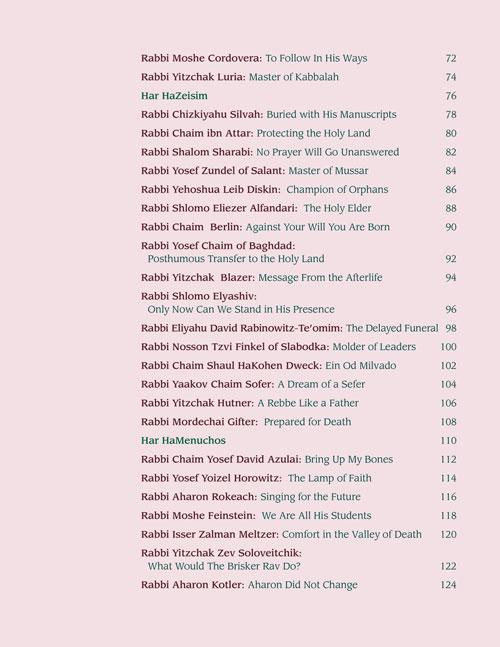 Rabbi Moshe Cordovera: To Follow In His Ways 72

Rabbi Yitzchak Luria: Master of Kabbalah 74

Har HaZeisim 76

Rabbi Chizkiyahu Silvah: Buried with His Manuscripts 78

Rabbi Chaim ibn Attar: Protecting the Holy Land 80

Rabbi Shalom Sharabi: No Prayer Will Go Unanswered 82

Rabbi Yosef Zundel of Salant: Master of Mussar 84

Rabbi Yehoshua Leib Diskin: Champion of Orphans 86

Rabbi Shlomo Eliezer Alfandari: The Holy Elder 88

Rabbi Chaim Berlin: Against Your Will You Are Born 90

Rabbi Yosef Chaim of Baghdad:
Posthumous Transfer to the Holy Land 92

Rabbi Yitzchak Blazer: Message From the Afterlife 94

Rabbi Shlomo Elyashiv:
Only Now Can We Stand in His Presence 96

Rabbi Eliyahu David Rabinowitz-Te'omim: The Delayed Funeral 98

Rabbi Nosson Tzvi Finkel of Slabodka: Molder of Leaders 100

Rabbi Chaim Shaul HaKohen Dweck: Ein Od Milvado 102

Rabbi Yaakov Chaim Sofer: A Dream of a Sefer 104

Rabbi Yitzchak Hutner: A Rebbe Like a Father 106

Rabbi Mordechai Gifter: Prepared for Death 108

Har HaMenuchos 110

Rabbi Chaim Yosef David Azulai: Bring Up My Bones 112

Rabbi Yosef Yoizel Horowitz: The Lamp of Faith 114

Rabbi Aharon Rokeach: Singing for the Future 116

Rabbi Moshe Feinstein: We Are All His Students 118

Rabbi Isser Zalman Meltzer: Comfort in the Valley of Death 120

Rabbi Yitzchak Zev Soloveitchik:
What Would The Brisker Rav Do? 122

Rabbi Aharon Kotler: Aharon Did Not Change 124